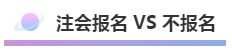 注会报名 VS 不报名